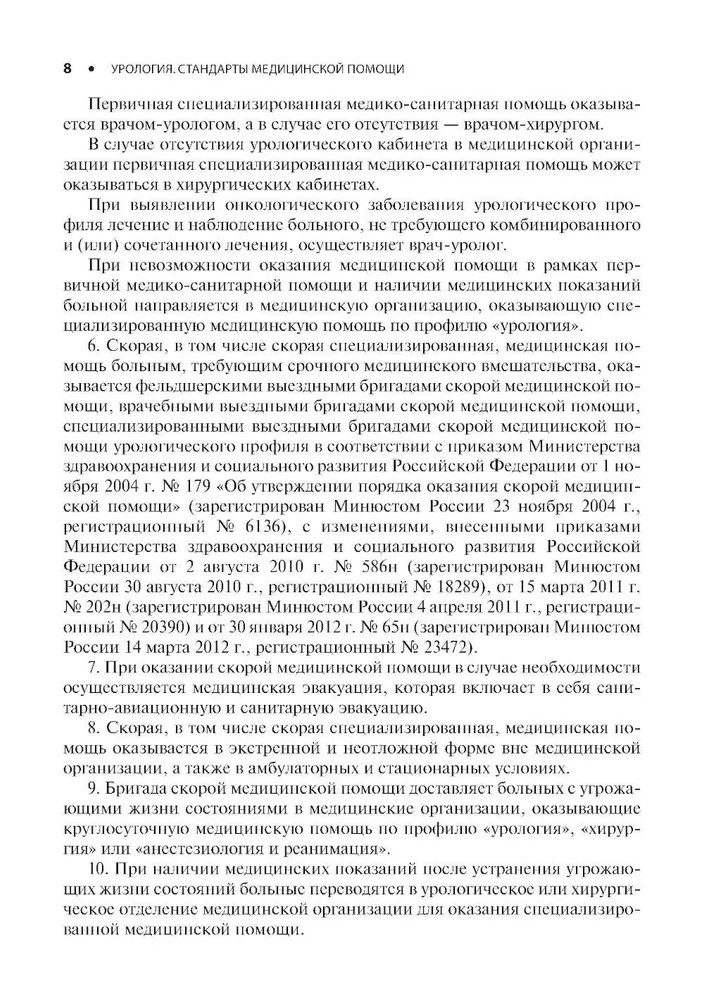 8 • УРОЛОГИЯ. СТАНДАРТЫ МЕДИЦИНСКОЙ ПОМОЩИ

Первичная специализированная медико-санитарная помощь оказывается врачом-урологом, а в случае его отсутствия — врачом-хирургом.

В случае отсутствия урологического кабинета в медицинской организации первичная специализированная медико-санитарная помощь может оказываться в хирургических кабинетах.

При выявлении онкологического заболевания урологического профиля лечение и наблюдение больного, не требующего комбинированного и (или) сочетанного лечения, осуществляет врач-уролог.

При невозможности оказания медицинской помощи в рамках первичной медико-санитарной помощи и наличии медицинских показаний больной направляется в медицинскую организацию, оказывающую специализированную медицинскую помощь по профилю «урология».

6. Скорая, в том числе скорая специализированная, медицинская помощь больным, требующим срочного медицинского вмешательства, оказывается фельдшерскими выездными бригадами скорой медицинской помощи, врачебными выездными бригадами скорой медицинской помощи, специализированными выездными бригадами скорой медицинской помощи урологического профиля в соответствии с приказом Министерства здравоохранения и социального развития Российской Федерации от 1 ноября 2004 г. № 179 «Об утверждении порядка оказания скорой медицинской помощи» (зарегистрирован Минюстом России 23 ноября 2004 г., регистрационный № 6136), с изменениями, внесенными приказами Министерства здравоохранения и социального развития Российской Федерации от 2 августа 2010 г. № 586н (зарегистрирован Минюстом России 30 августа 2010 г., регистрационный № 18289), от 15 марта 2011 г. № 202н (зарегистрирован Минюстом России 4 апреля 2011 г., регистрационный № 20390) и от 30 января 2012 г. № 65н (зарегистрирован Минюстом России 14 марта 2012 г., регистрационный № 23472).

7. При оказании скорой медицинской помощи в случае необходимости осуществляется медицинская эвакуация, которая включает в себя санитарно-авиационную и санитарную эвакуацию.

8. Скорая, в том числе скорая специализированная, медицинская помощь оказывается в экстренной и неотложной форме вне медицинской организации, а также в амбулаторных и стационарных условиях.

9. Бригада скорой медицинской помощи доставляет больных с угрожающими жизни состояниями в медицинские организации, оказывающие круглосуточную медицинскую помощь по профилю «урология», «хирургия» или «анестезиология и реанимация».

10. При наличии медицинских показаний после устранения угрожающих жизни состояний больные переводятся в урологическое или хирургическое отделение медицинской организации для оказания специализированной медицинской помощи.